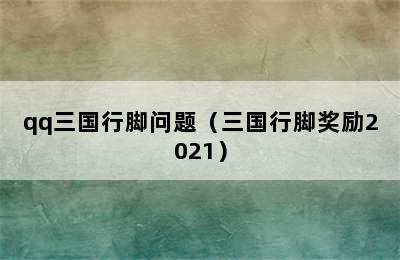 qq三国行脚问题（三国行脚奖励2021）